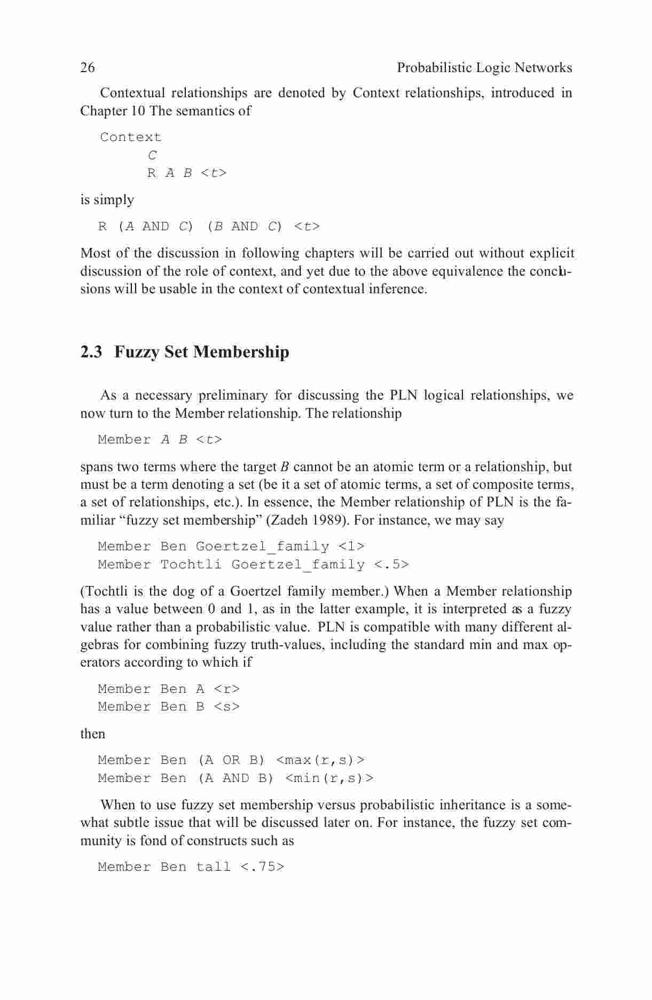 26 Probabilistic Logic Networks

Contextual relationships are denoted by Context relationships, introduced in Chapter 10 The semantics of

Context
 C
 R A B <t>

is simply

R (A AND C) (B AND C) <t>

Most of the discussion in following chapters will be carried out without explicit discussion of the role of context, and yet due to the above equivalence the conclusions will be usable in the context of contextual inference.

2.3 Fuzzy Set Membership

As a necessary preliminary for discussing the PLN logical relationships, we now turn to the Member relationship. The relationship

Member A B <t>

spans two terms where the target B cannot be an atomic term or a relationship, but must be a term denoting a set (be it a set of atomic terms, a set of composite terms, a set of relationships, etc.). In essence, the Member relationship of PLN is the familiar "fuzzy set membership" (Zadeh 1989). For instance, we may say

Member Ben Goertzel_family <1>
Member Tochtli Goertzel_family <.5>

(Tochtli is the dog of a Goertzel family member.) When a Member relationship has a value between 0 and 1, as in the latter example, it is interpreted as a fuzzy value rather than a probabilistic value. PLN is compatible with many different algebras for combining fuzzy truth-values, including the standard min and max operators according to which if

Member Ben A <r>
Member Ben B <s>

then

Member Ben (A OR B) <max(r,s)>
Member Ben (A AND B) <min(r,s)>

When to use fuzzy set membership versus probabilistic inheritance is a somewhat subtle issue that will be discussed later on. For instance, the fuzzy set community is fond of constructs such as

Member Ben tall <.75>